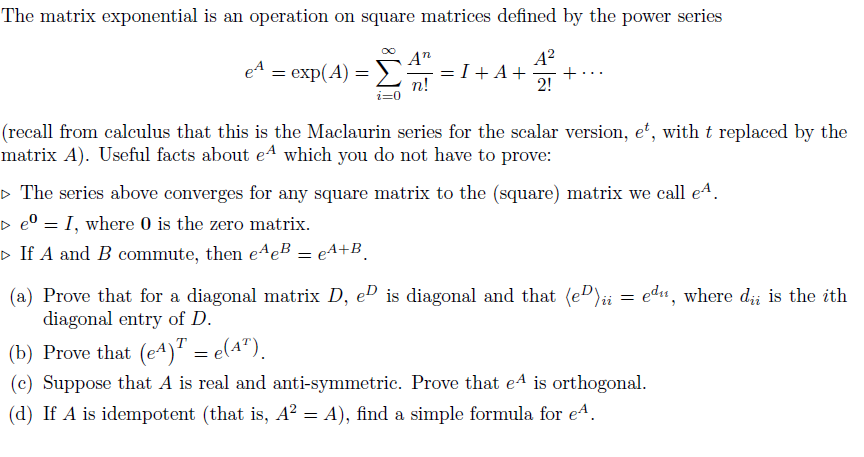 The matrix exponential is an operation on square matrices defined by the power series

$$e^A = \exp(A) = \sum_{i=0}^{\infty} \frac{A^n}{n!} = I + A + \frac{A^2}{2!} + \cdots$$

(recall from calculus that this is the Maclaurin series for the scalar version, $e^t$, with $t$ replaced by the matrix $A$). Useful facts about $e^A$ which you do not have to prove:

▷ The series above converges for any square matrix to the (square) matrix we call $e^A$.
▷ $e^{\mathbf{0}} = I$, where $\mathbf{0}$ is the zero matrix.
▷ If $A$ and $B$ commute, then $e^A e^B = e^{A+B}$.

(a) Prove that for a diagonal matrix $D$, $e^D$ is diagonal and that $\langle e^D \rangle_{ii} = e^{d_{ii}}$, where $d_{ii}$ is the $i$th diagonal entry of $D$.
(b) Prove that $\left(e^A\right)^T = e^{\left(A^T\right)}$.
(c) Suppose that $A$ is real and anti-symmetric. Prove that $e^A$ is orthogonal.
(d) If $A$ is idempotent (that is, $A^2 = A$), find a simple formula for $e^A$.